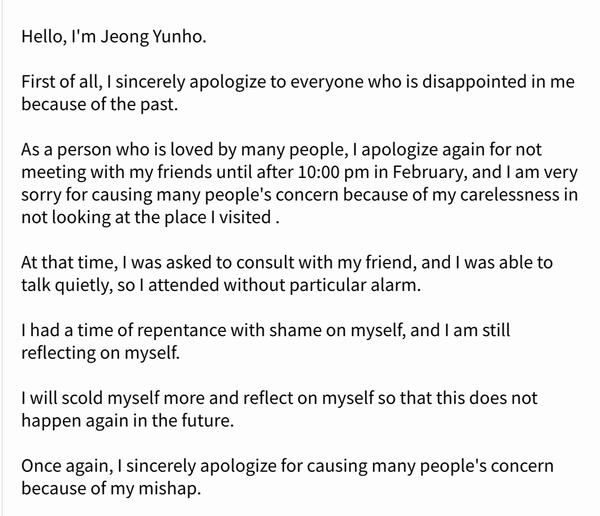 Hello, I'm Jeong Yunho.

First of all, I sincerely apologize to everyone who is disappointed in me because of the past.

As a person who is loved by many people, I apologize again for not meeting with my friends until after 10:00 pm in February, and I am very sorry for causing many people's concern because of my carelessness in not looking at the place I visited .

At that time, I was asked to consult with my friend, and I was able to talk quietly, so I attended without particular alarm.

I had a time of repentance with shame on myself, and I am still reflecting on myself.

I will scold myself more and reflect on myself so that this does not happen again in the future.

Once again, I sincerely apologize for causing many people's concern because of my mishap.